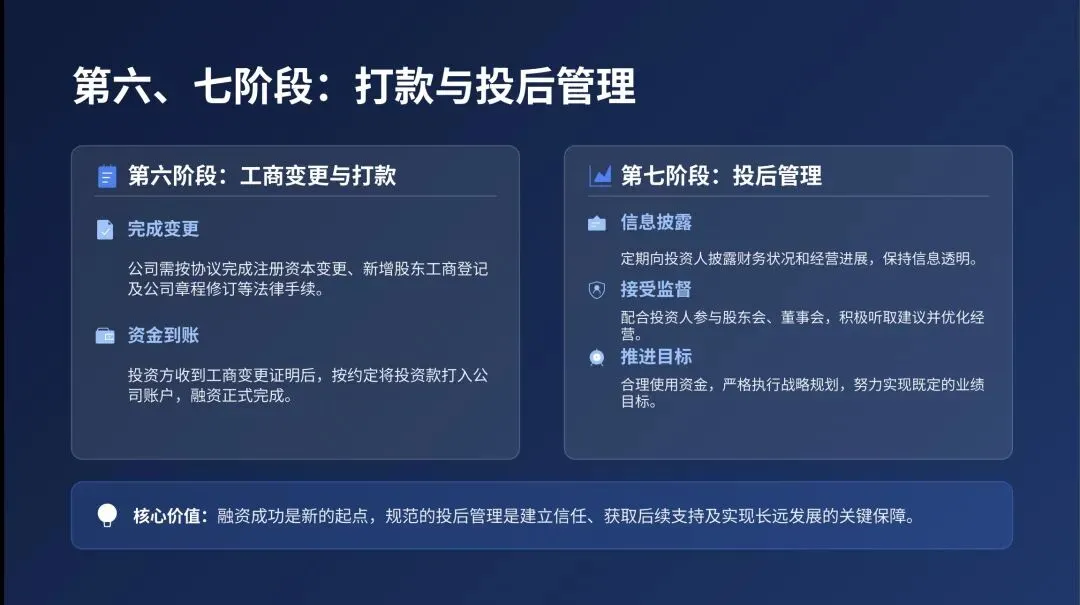 第六、七阶段：打款与投后管理

第六阶段：工商变更与打款

完成变更

公司需按协议完成注册资本变更、新增股东工商登记及公司章程修订等法律手续。

资金到账

投资方收到工商变更证明后，按约定将投资款打入公司账户，融资正式完成。

第七阶段：投后管理

信息披露

定期向投资人披露财务状况和经营进展，保持信息透明。

接受监督

配合投资人参与股东会、董事会，积极听取建议并优化经营。

推进目标

合理使用资金，严格执行战略规划，努力实现既定的业绩目标。

核心价值：融资成功是新的起点，规范的投后管理是建立信任、获取后续支持及实现长远发展的关键保障。